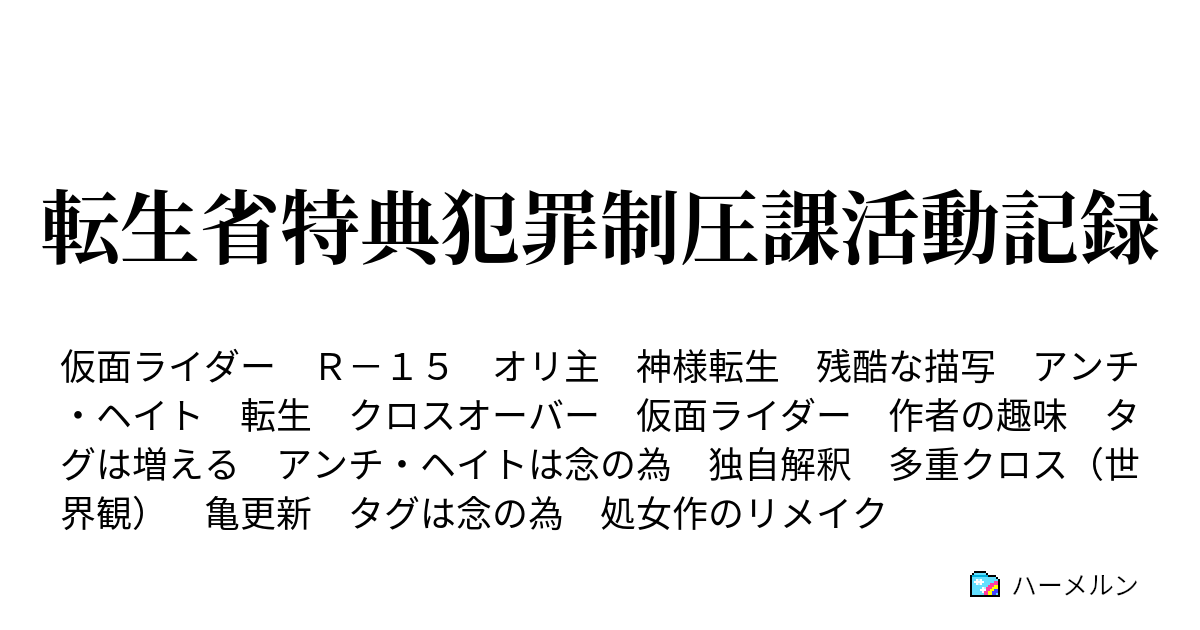 転生省特典犯罪制圧課活動記録

仮面ライダー　Ｒ－１５　オリ主　神様転生　残酷な描写　アンチ・ヘイト　転生　クロスオーバー　仮面ライダー　作者の趣味　タグは増える　アンチ・ヘイトは念の為　独自解釈　多重クロス（世界観）　亀更新　タグは念の為　処女作のリメイク

ハーメルン